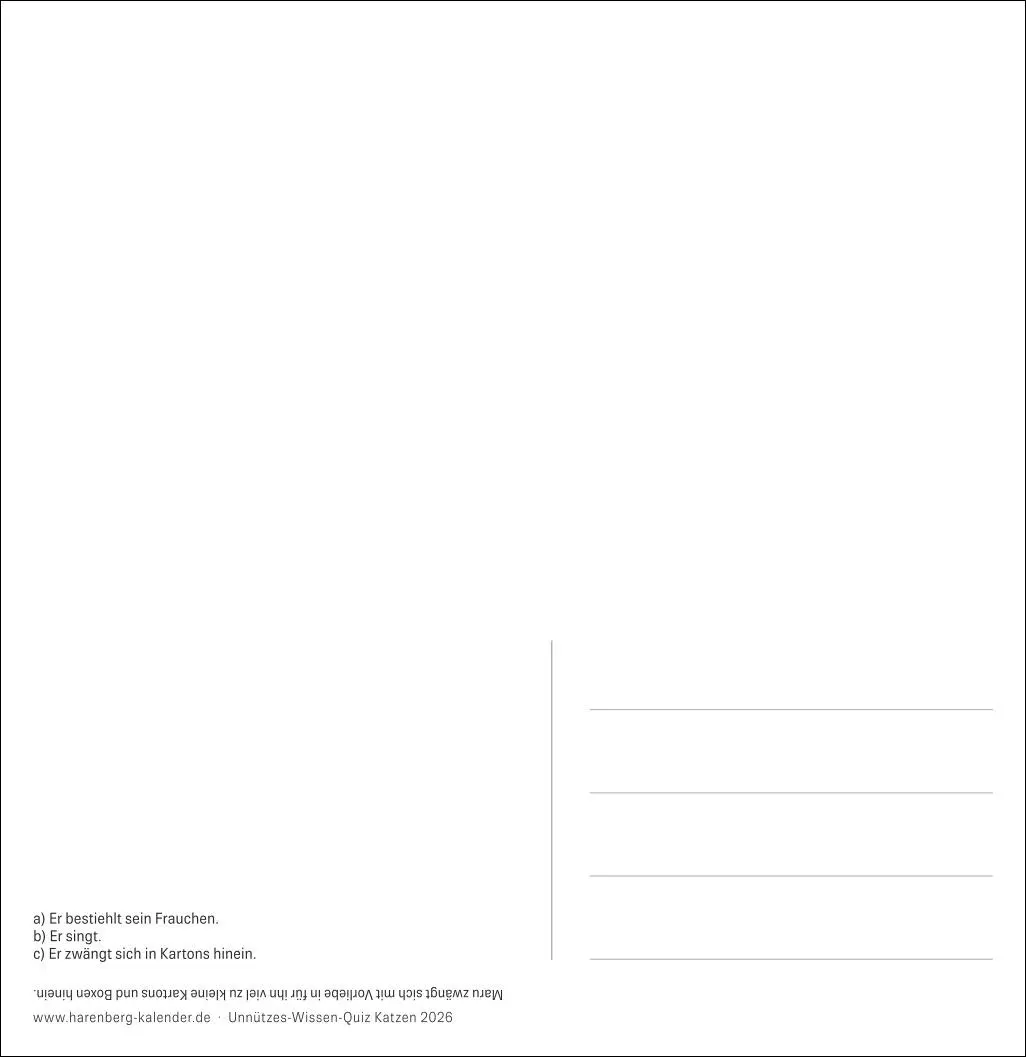 a) Er bestiehlt sein Frauchen.
b) Er singt.
c) Er zwängt sich in Kartons hinein.

Maru zwängt sich mit Vorliebe in für ihn viel zu kleine Kartons und Boxen hinein.

www.harenberg-kalender.de · Unnützes-Wissen-Quiz Katzen 2026